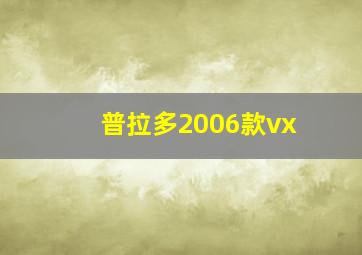 普拉多2006款vx